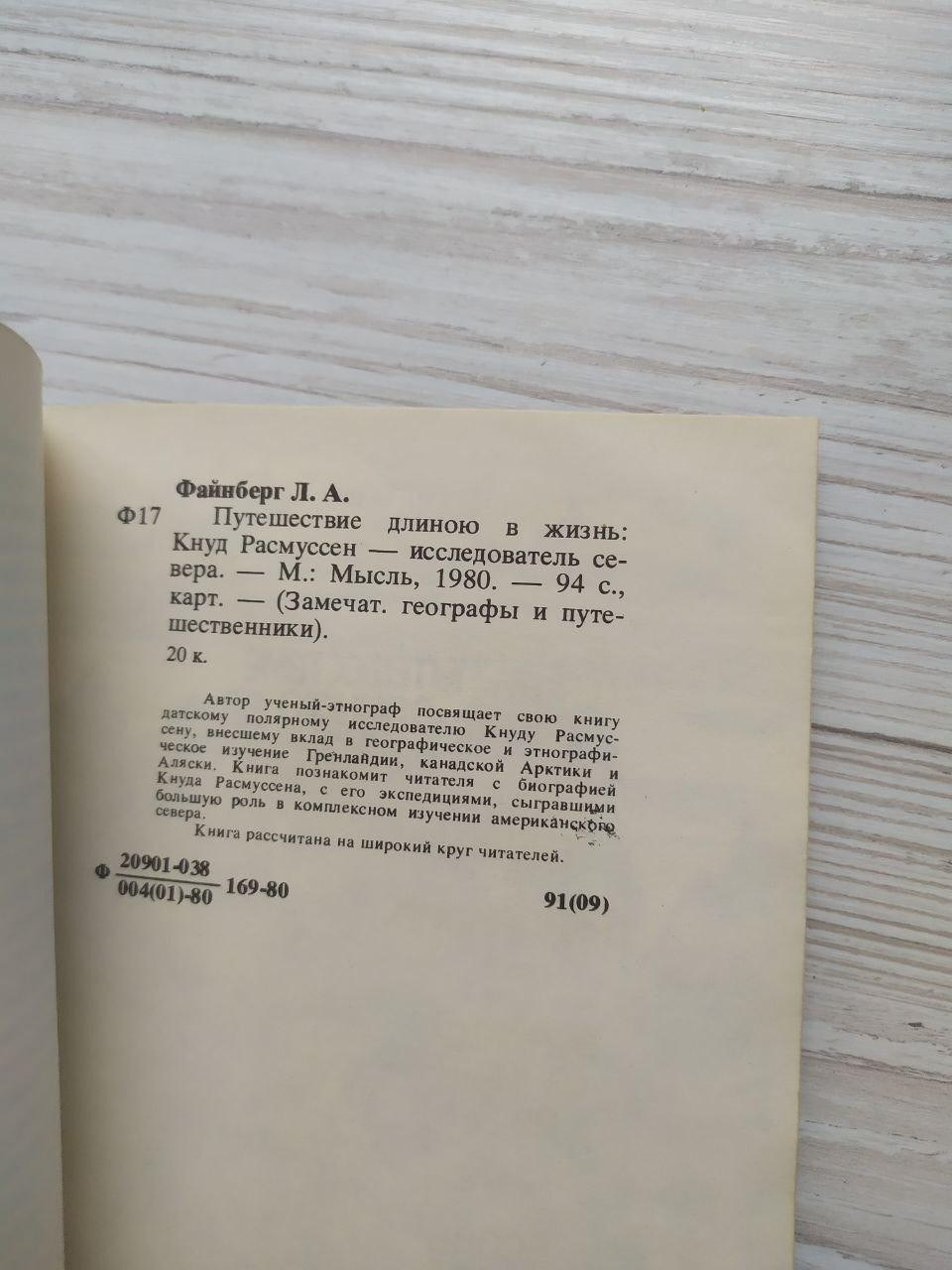 Файнберг Л. А.

Ф17 Путешествие длиною в жизнь: Кнуд Расмуссен — исследователь севера. — М.: Мысль, 1980. — 94 с., карт. — (Замечат. географы и путешественники).

20 к.

Автор ученый-этнограф посвящает свою книгу датскому полярному исследователю Кнуду Расмуссену, внесшему вклад в географическое и этнографическое изучение Гренландии, канадской Арктики и Аляски. Книга познакомит читателя с биографией Кнуда Расмуссена, с его экспедициями, сыгравшими большую роль в комплексном изучении американского севера.

Книга рассчитана на широкий круг читателей.

Ф $\frac{20901-038}{004(01)-80}$ 169-80

91(09)